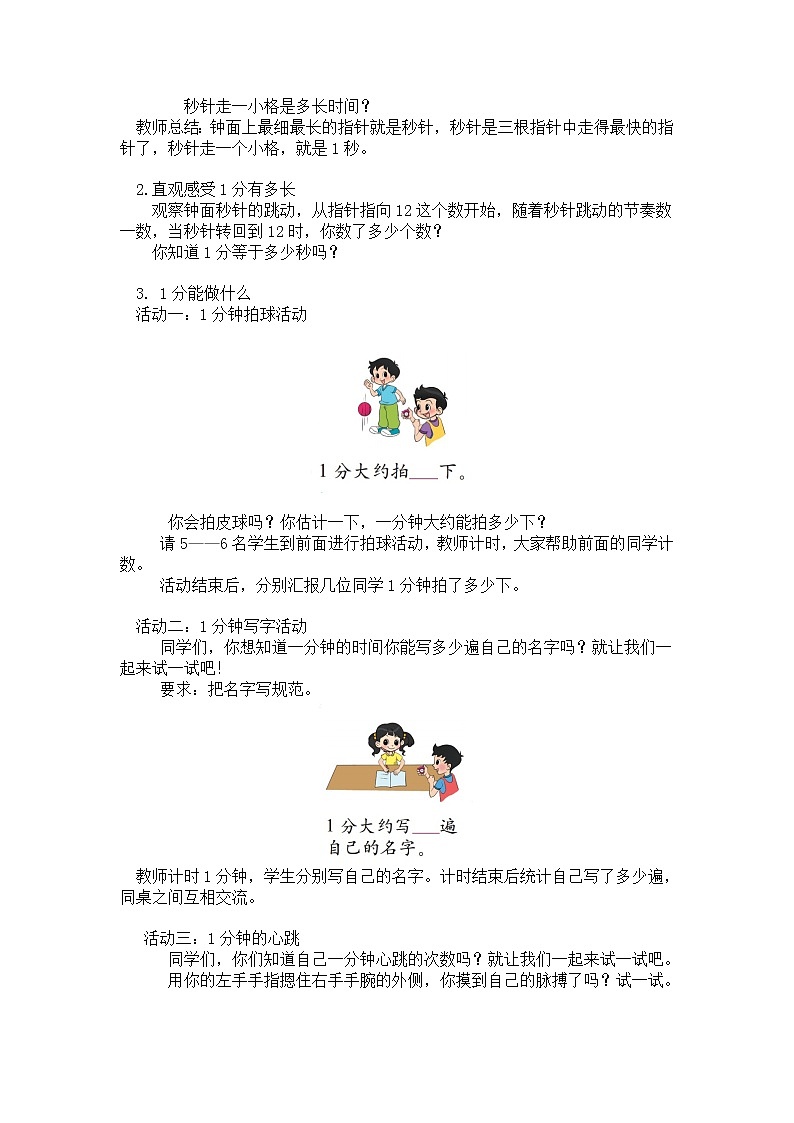 秒针走一小格是多长时间？

教师总结：钟面上最细最长的指针就是秒针，秒针是三根指针中走得最快的指针了，秒针走一个小格，就是1秒。

2.直观感受1分有多长

观察钟面秒针的跳动，从指针指向12这个数开始，随着秒针跳动的节奏数一数，当秒针转回到12时，你数了多少个数？

你知道1分等于多少秒吗？

3. 1分能做什么

活动一：1分钟拍球活动

1分大约拍___下。

你会拍皮球吗？你估计一下，一分钟大约能拍多少下？

请5——6名学生到前面进行拍球活动，教师计时，大家帮助前面的同学计数。

活动结束后，分别汇报几位同学1分钟拍了多少下。

活动二：1分钟写字活动

同学们，你想知道一分钟的时间你能写多少遍自己的名字吗？就让我们一起来试一试吧!

要求：把名字写规范。

1分大约写___遍自己的名字。

教师计时1分钟，学生分别写自己的名字。计时结束后统计自己写了多少遍，同桌之间互相交流。

活动三：1分钟的心跳

同学们，你们知道自己一分钟心跳的次数吗？就让我们一起来试一试吧。

用你的左手手指摁住右手手腕的外侧，你摸到自己的脉搏了吗？试一试。